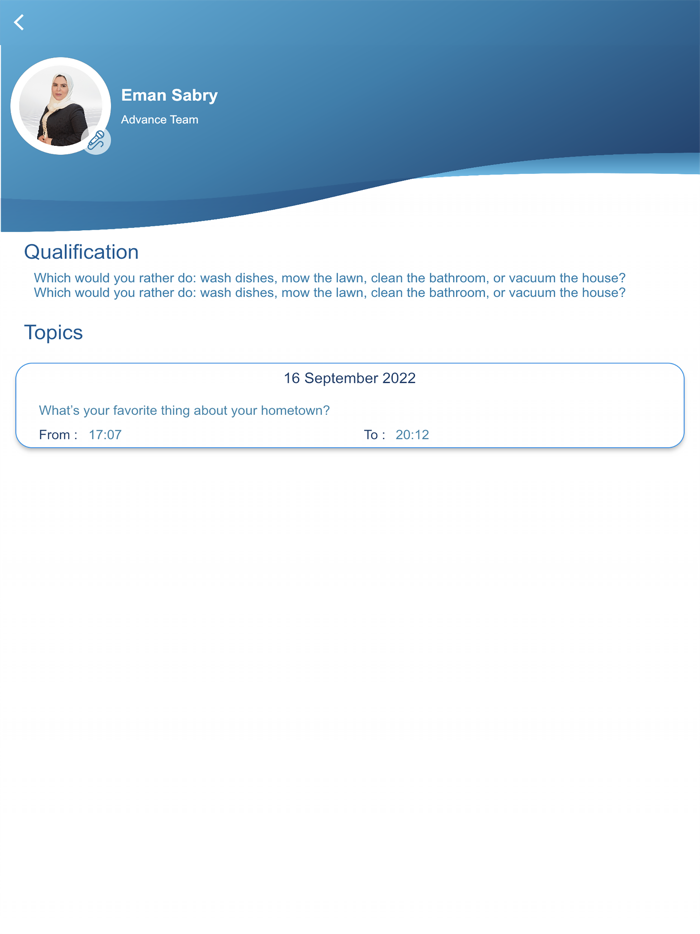 Eman Sabry
Advance Team

Qualification

Which would you rather do: wash dishes, mow the lawn, clean the bathroom, or vacuum the house?
Which would you rather do: wash dishes, mow the lawn, clean the bathroom, or vacuum the house?

Topics

16 September 2022

What's your favorite thing about your hometown?

From : 17:07 To : 20:12